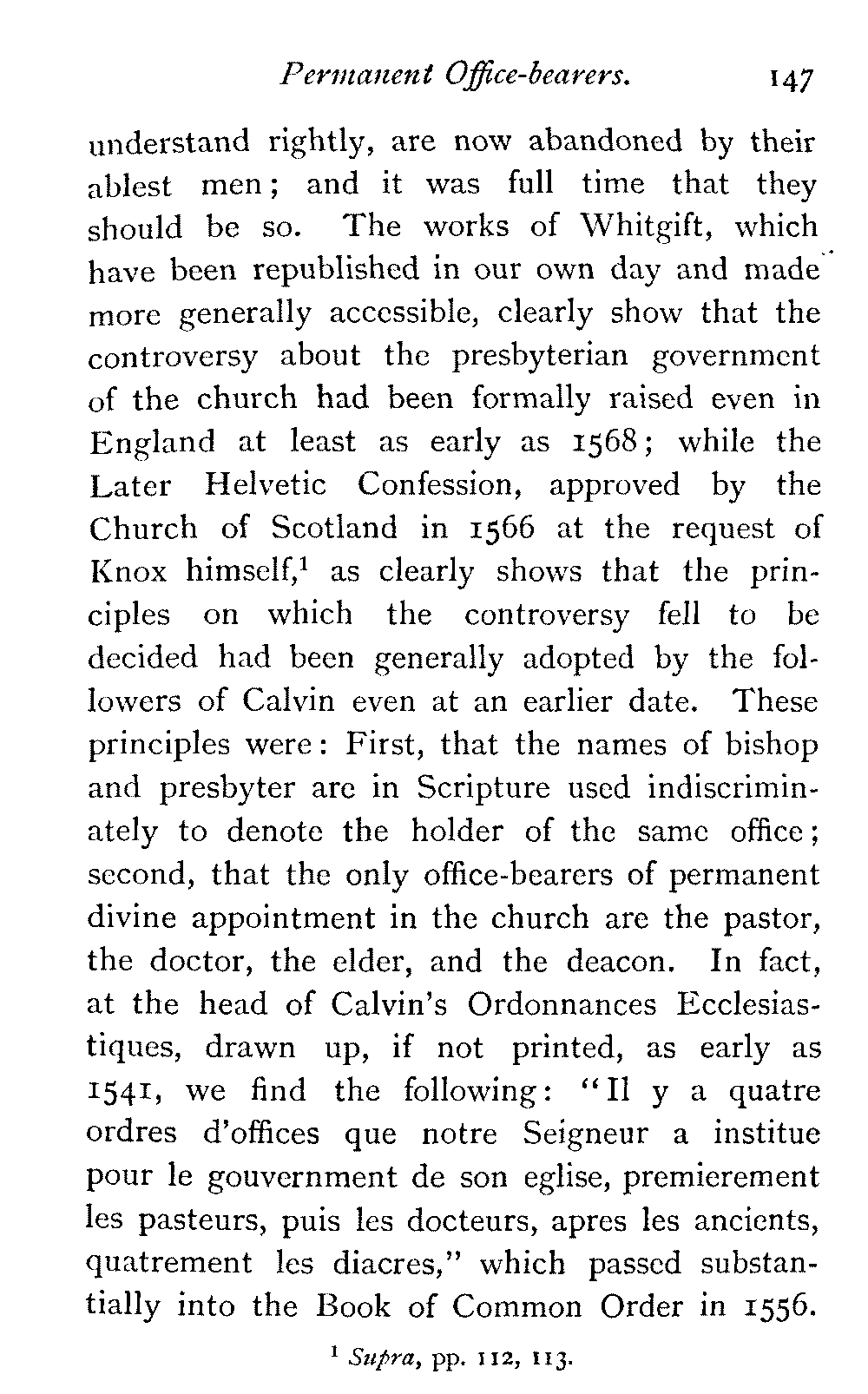 Permanent Office-bearers. 147

understand rightly, are now abandoned by their ablest men; and it was full time that they should be so. The works of Whitgift, which have been republished in our own day and made more generally accessible, clearly show that the controversy about the presbyterian government of the church had been formally raised even in England at least as early as 1568; while the Later Helvetic Confession, approved by the Church of Scotland in 1566 at the request of Knox himself,$^1$ as clearly shows that the principles on which the controversy fell to be decided had been generally adopted by the followers of Calvin even at an earlier date. These principles were: First, that the names of bishop and presbyter are in Scripture used indiscriminately to denote the holder of the same office; second, that the only office-bearers of permanent divine appointment in the church are the pastor, the doctor, the elder, and the deacon. In fact, at the head of Calvin's Ordonnances Ecclesiastiques, drawn up, if not printed, as early as 1541, we find the following: "Il y a quatre ordres d'offices que notre Seigneur a institue pour le gouvernment de son eglise, premierement les pasteurs, puis les docteurs, apres les ancients, quatrement les diacres," which passed substantially into the Book of Common Order in 1556.

$^1$ Supra, pp. 112, 113.